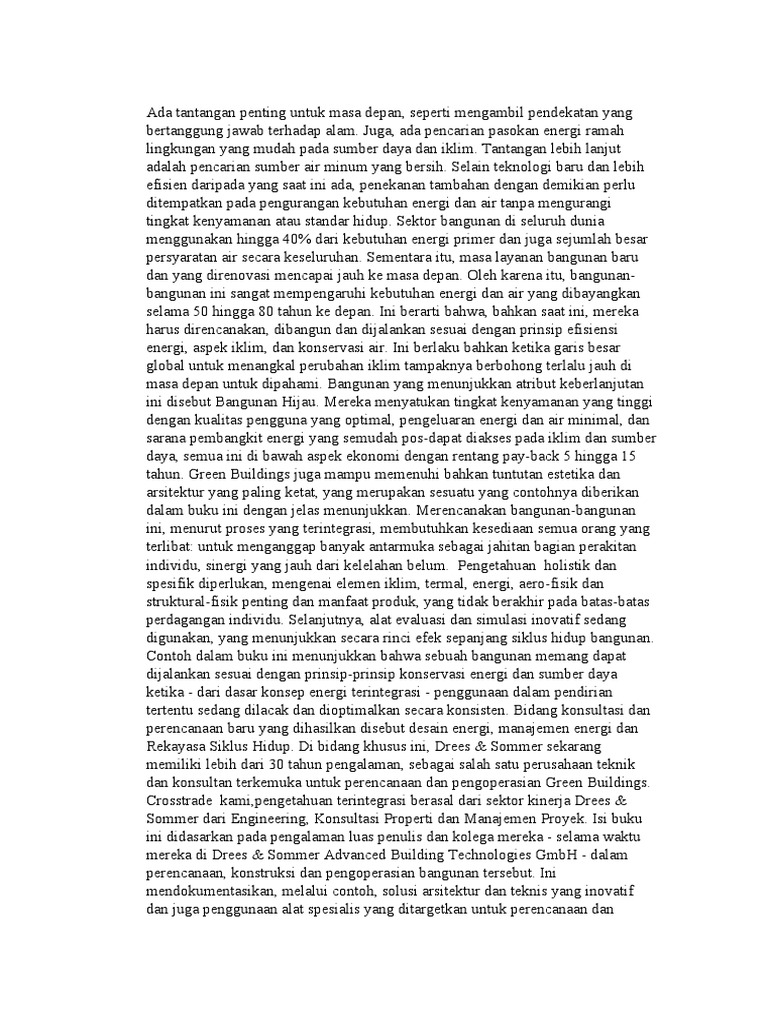 Ada tantangan penting untuk masa depan, seperti mengambil pendekatan yang bertanggung jawab terhadap alam. Juga, ada pencarian pasokan energi ramah lingkungan yang mudah pada sumber daya dan iklim. Tantangan lebih lanjut adalah pencarian sumber air minum yang bersih. Selain teknologi baru dan lebih efisien daripada yang saat ini ada, penekanan tambahan dengan demikian perlu ditempatkan pada pengurangan kebutuhan energi dan air tanpa mengurangi tingkat kenyamanan atau standar hidup. Sektor bangunan di seluruh dunia menggunakan hingga 40% dari kebutuhan energi primer dan juga sejumlah besar persyaratan air secara keseluruhan. Sementara itu, masa layanan bangunan baru dan yang direnovasi mencapai jauh ke masa depan. Oleh karena itu, bangunan-bangunan ini sangat mempengaruhi kebutuhan energi dan air yang dibayangkan selama 50 hingga 80 tahun ke depan. Ini berarti bahwa, bahkan saat ini, mereka harus direncanakan, dibangun dan dijalankan sesuai dengan prinsip efisiensi energi, aspek iklim, dan konservasi air. Ini berlaku bahkan ketika garis besar global untuk menangkal perubahan iklim tampaknya berbohong terlalu jauh di masa depan untuk dipahami. Bangunan yang menunjukkan atribut keberlanjutan ini disebut Bangunan Hijau. Mereka menyatukan tingkat kenyamanan yang tinggi dengan kualitas pengguna yang optimal, pengeluaran energi dan air minimal, dan sarana pembangkit energi yang semudah pos-dapat diakses pada iklim dan sumber daya, semua ini di bawah aspek ekonomi dengan rentang pay-back 5 hingga 15 tahun. Green Buildings juga mampu memenuhi bahkan tuntutan estetika dan arsitektur yang paling ketat, yang merupakan sesuatu yang contohnya diberikan dalam buku ini dengan jelas menunjukkan. Merencanakan bangunan-bangunan ini, menurut proses yang terintegrasi, membutuhkan kesediaan semua orang yang terlibat: untuk menganggap banyak antarmuka sebagai jahitan bagian perakitan individu, sinergi yang jauh dari kelelahan belum. Pengetahuan holistik dan spesifik diperlukan, mengenai elemen iklim, termal, energi, aero-fisik dan struktural-fisik penting dan manfaat produk, yang tidak berakhir pada batas-batas perdagangan individu. Selanjutnya, alat evaluasi dan simulasi inovatif sedang digunakan, yang menunjukkan secara rinci efek sepanjang siklus hidup bangunan. Contoh dalam buku ini menunjukkan bahwa sebuah bangunan memang dapat dijalankan sesuai dengan prinsip-prinsip konservasi energi dan sumber daya ketika - dari dasar konsep energi terintegrasi - penggunaan dalam pendirian tertentu sedang dilacak dan dioptimalkan secara konsisten. Bidang konsultasi dan perencanaan baru yang dihasilkan disebut desain energi, manajemen energi dan Rekayasa Siklus Hidup. Di bidang khusus ini, Drees & Sommer sekarang memiliki lebih dari 30 tahun pengalaman, sebagai salah satu perusahaan teknik dan konsultan terkemuka untuk perencanaan dan pengoperasian Green Buildings. Crosstrade kami,pengetahuan terintegrasi berasal dari sektor kinerja Drees & Sommer dari Engineering, Konsultasi Properti dan Manajemen Proyek. Isi buku ini didasarkan pada pengalaman luas penulis dan kolega mereka - selama waktu mereka di Drees & Sommer Advanced Building Technologies GmbH - dalam perencanaan, konstruksi dan pengoperasian bangunan tersebut. Ini mendokumentasikan, melalui contoh, solusi arsitektur dan teknis yang inovatif dan juga penggunaan alat spesialis yang ditargetkan untuk perencanaan dan